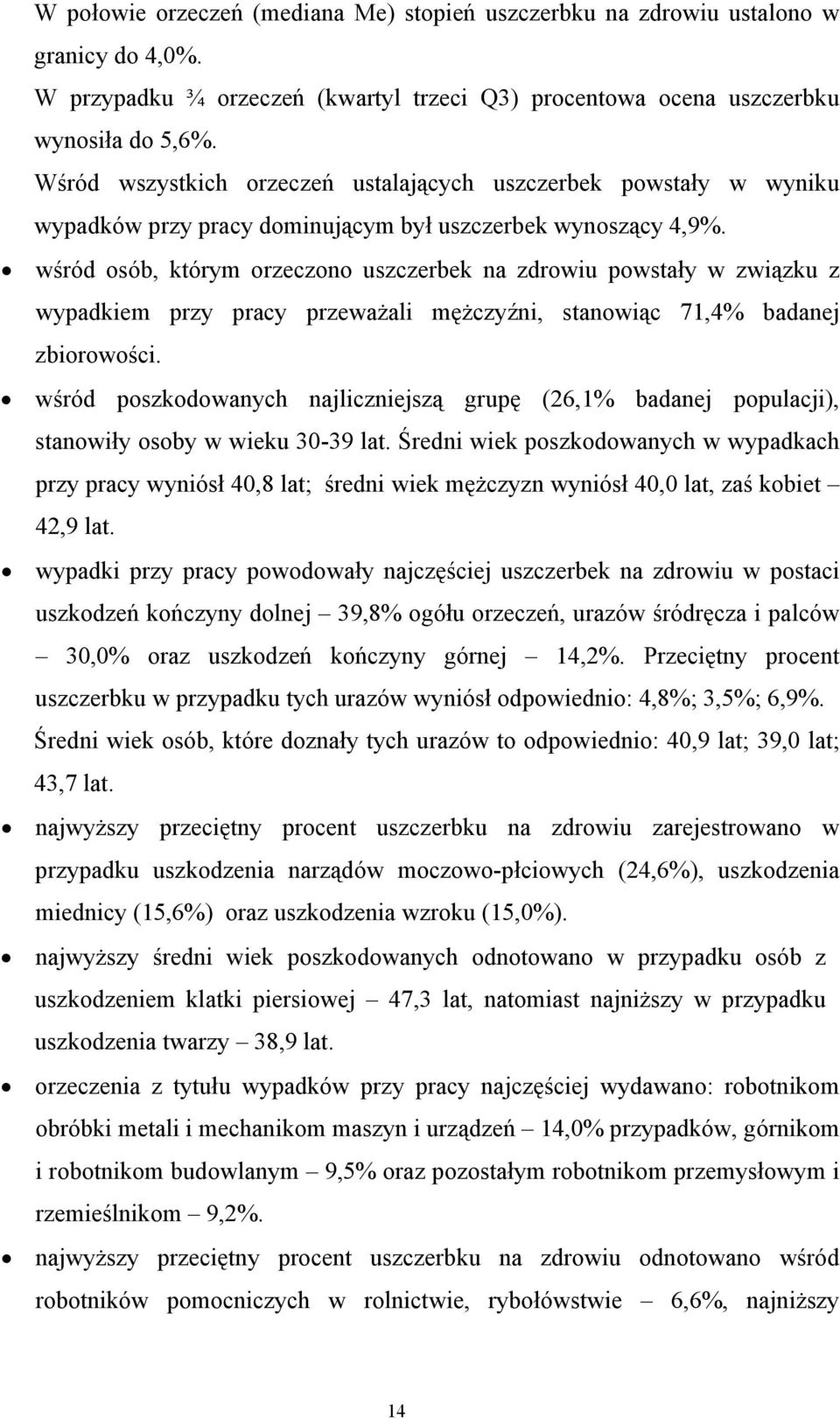 W połowie orzeczeń (mediana Me) stopień uszczerbku na zdrowiu ustalono w granicy do 4,0%.

W przypadku ¾ orzeczeń (kwartyl trzeci Q3) procentowa ocena uszczerbku wynosiła do 5,6%.

Wśród wszystkich orzeczeń ustalających uszczerbek powstały w wyniku wypadków przy pracy dominującym był uszczerbek wynoszący 4,9%.

• wśród osób, którym orzeczono uszczerbek na zdrowiu powstały w związku z wypadkiem przy pracy przeważali mężczyźni, stanowiąc 71,4% badanej zbiorowości.

• wśród poszkodowanych najliczniejszą grupę (26,1% badanej populacji), stanowiły osoby w wieku 30-39 lat. Średni wiek poszkodowanych w wypadkach przy pracy wyniósł 40,8 lat; średni wiek mężczyzn wyniósł 40,0 lat, zaś kobiet – 42,9 lat.

• wypadki przy pracy powodowały najczęściej uszczerbek na zdrowiu w postaci uszkodzeń kończyny dolnej – 39,8% ogółu orzeczeń, urazów śródręcza i palców – 30,0% oraz uszkodzeń kończyny górnej – 14,2%. Przeciętny procent uszczerbku w przypadku tych urazów wyniósł odpowiednio: 4,8%; 3,5%; 6,9%. Średni wiek osób, które doznały tych urazów to odpowiednio: 40,9 lat; 39,0 lat; 43,7 lat.

• najwyższy przeciętny procent uszczerbku na zdrowiu zarejestrowano w przypadku uszkodzenia narządów moczowo-płciowych (24,6%), uszkodzenia miednicy (15,6%) oraz uszkodzenia wzroku (15,0%).

• najwyższy średni wiek poszkodowanych odnotowano w przypadku osób z uszkodzeniem klatki piersiowej – 47,3 lat, natomiast najniższy w przypadku uszkodzenia twarzy – 38,9 lat.

• orzeczenia z tytułu wypadków przy pracy najczęściej wydawano: robotnikom obróbki metali i mechanikom maszyn i urządzeń – 14,0% przypadków, górnikom i robotnikom budowlanym – 9,5% oraz pozostałym robotnikom przemysłowym i rzemieślnikom – 9,2%.

• najwyższy przeciętny procent uszczerbku na zdrowiu odnotowano wśród robotników pomocniczych w rolnictwie, rybołówstwie – 6,6%, najniższy

14